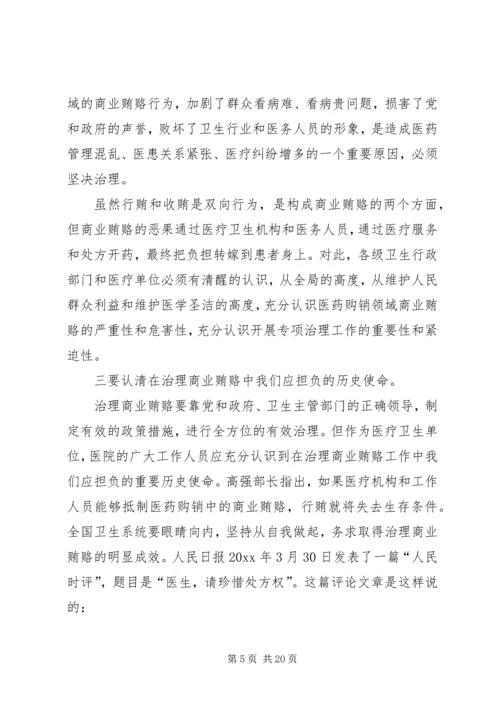 域的商业贿赂行为，加剧了群众看病难、看病贵问题，损害了党和政府的声誉，败坏了卫生行业和医务人员的形象，是造成医药管理混乱、医患关系紧张、医疗纠纷增多的一个重要原因，必须坚决治理。

虽然行贿和收贿是双向行为，是构成商业贿赂的两个方面，但商业贿赂的恶果通过医疗卫生机构和医务人员，通过医疗服务和处方开药，最终把负担转嫁到患者身上。对此，各级卫生行政部门和医疗单位必须有清醒的认识，从全局的高度，从维护人民群众利益和维护医学圣洁的高度，充分认识医药购销领域商业贿赂的严重性和危害性，充分认识开展专项治理工作的重要性和紧迫性。

三要认清在治理商业贿赂中我们应担负的历史使命。

治理商业贿赂要靠党和政府、卫生主管部门的正确领导，制定有效的政策措施，进行全方位的有效治理。但作为医疗卫生单位，医院的广大工作人员应充分认识到在治理商业贿赂工作中我们应担负的重要历史使命。高强部长指出，如果医疗机构和工作人员能够抵制医药购销中的商业贿赂，行贿就将失去生存条件。全国卫生系统要眼睛向内，坚持从自我做起，务求取得治理商业贿赂的明显成效。人民日报 20xx 年 3 月 30 日发表了一篇“人民时评”，题目是“医生，请珍惜处方权”。这篇评论文章是这样说的：

第 5 页 共 20 页